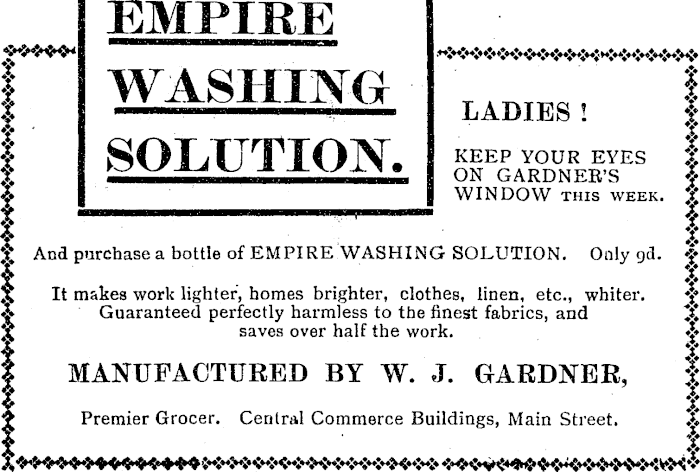 EMPIRE
WASHING
SOLUTION.

LADIES !

KEEP YOUR EYES ON GARDNER'S WINDOW THIS WEEK.

And purchase a bottle of EMPIRE WASHING SOLUTION. Only 9d.

It makes work lighter, homes brighter, clothes, linen, etc., whiter. Guaranteed perfectly harmless to the finest fabrics, and saves over half the work.

MANUFACTURED BY W. J. GARDNER,

Premier Grocer. Central Commerce Buildings, Main Street.